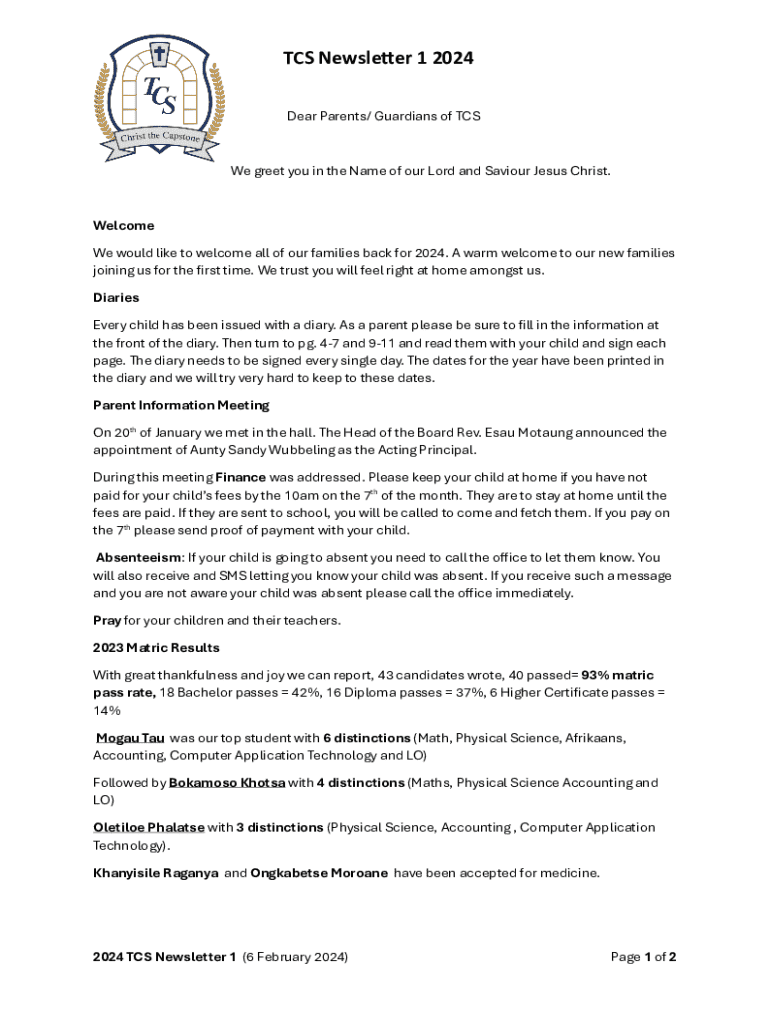 TCS

Christ the Capstone

TCS Newsletter 1 2024

Dear Parents/ Guardians of TCS

We greet you in the Name of our Lord and Saviour Jesus Christ.

Welcome

We would like to welcome all of our families back for 2024. A warm welcome to our new families joining us for the first time. We trust you will feel right at home amongst us.

Diaries

Every child has been issued with a diary. As a parent please be sure to fill in the information at the front of the diary. Then turn to pg. 4-7 and 9-11 and read them with your child and sign each page. The diary needs to be signed every single day. The dates for the year have been printed in the diary and we will try very hard to keep to these dates.

Parent Information Meeting

On 20$^{th}$ of January we met in the hall. The Head of the Board Rev. Esau Motaung announced the appointment of Aunty Sandy Wubbeling as the Acting Principal.

During this meeting Finance was addressed. Please keep your child at home if you have not paid for your child's fees by the 10am on the 7$^{th}$ of the month. They are to stay at home until the fees are paid. If they are sent to school, you will be called to come and fetch them. If you pay on the 7$^{th}$ please send proof of payment with your child.

Absenteeism: If your child is going to absent you need to call the office to let them know. You will also receive and SMS letting you know your child was absent. If you receive such a message and you are not aware your child was absent please call the office immediately.

Pray for your children and their teachers.

2023 Matric Results

With great thankfulness and joy we can report, 43 candidates wrote, 40 passed= 93% matric pass rate, 18 Bachelor passes = 42%, 16 Diploma passes = 37%, 6 Higher Certificate passes = 14%

Mogau Tau was our top student with 6 distinctions (Math, Physical Science, Afrikaans, Accounting, Computer Application Technology and LO)

Followed by Bokamoso Khotsa with 4 distinctions (Maths, Physical Science Accounting and LO)

Oletiloe Phalatse with 3 distinctions (Physical Science, Accounting , Computer Application Technology).

Khanyisile Raganya and Ongkabetse Moroane have been accepted for medicine.

2024 TCS Newsletter 1 (6 February 2024)

Page 1 of 2